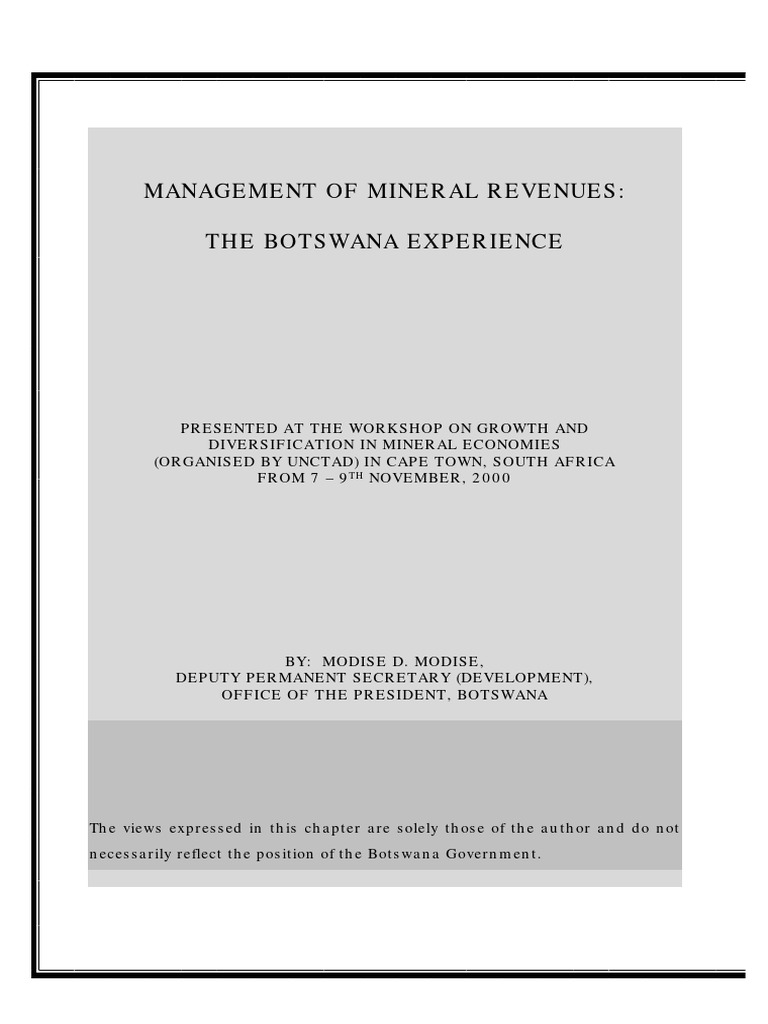 MANAGEMENT OF MINERAL REVENUES:

THE BOTSWANA EXPERIENCE

PRESENTED AT THE WORKSHOP ON GROWTH AND DIVERSIFICATION IN MINERAL ECONOMIES (ORGANISED BY UNCTAD) IN CAPE TOWN, SOUTH AFRICA FROM 7 – 9$^{TH}$ NOVEMBER, 2000

BY: MODISE D. MODISE,
DEPUTY PERMANENT SECRETARY (DEVELOPMENT),
OFFICE OF THE PRESIDENT, BOTSWANA

The views expressed in this chapter are solely those of the author and do not necessarily reflect the position of the Botswana Government.